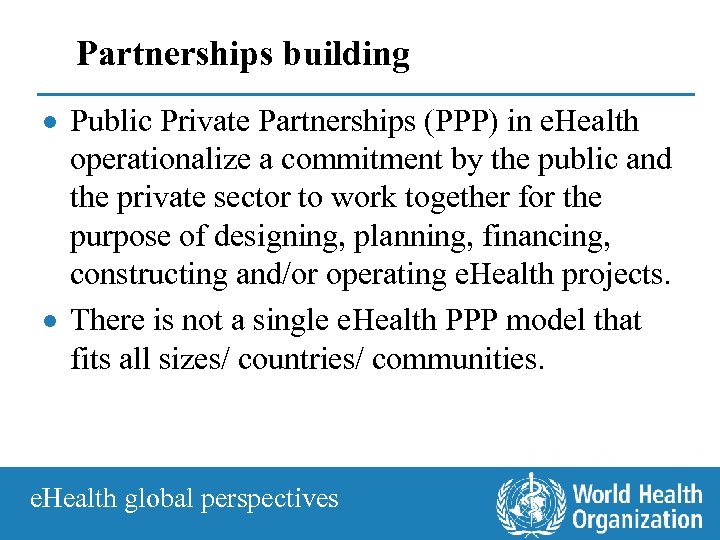 Partnerships building

• Public Private Partnerships (PPP) in eHealth operationalize a commitment by the public and the private sector to work together for the purpose of designing, planning, financing, constructing and/or operating eHealth projects.

• There is not a single eHealth PPP model that fits all sizes/ countries/ communities.

eHealth global perspectives

World Health Organization